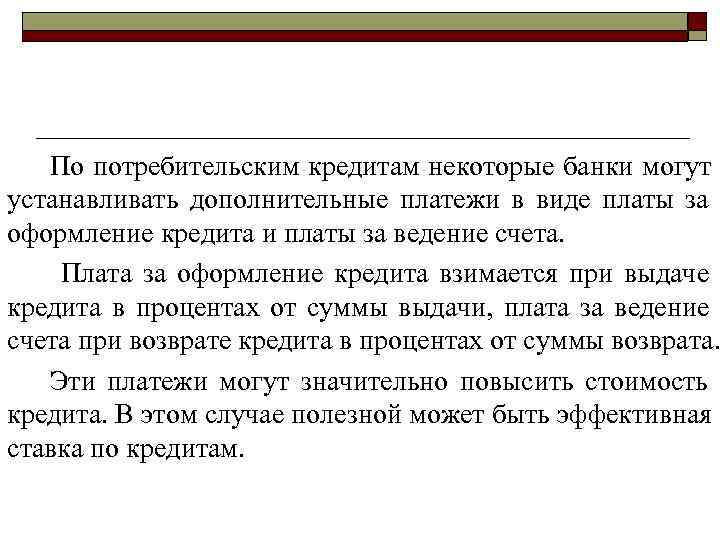 По потребительским кредитам некоторые банки могут устанавливать дополнительные платежи в виде платы за оформление кредита и платы за ведение счета.

Плата за оформление кредита взимается при выдаче кредита в процентах от суммы выдачи, плата за ведение счета при возврате кредита в процентах от суммы возврата.

Эти платежи могут значительно повысить стоимость кредита. В этом случае полезной может быть эффективная ставка по кредитам.